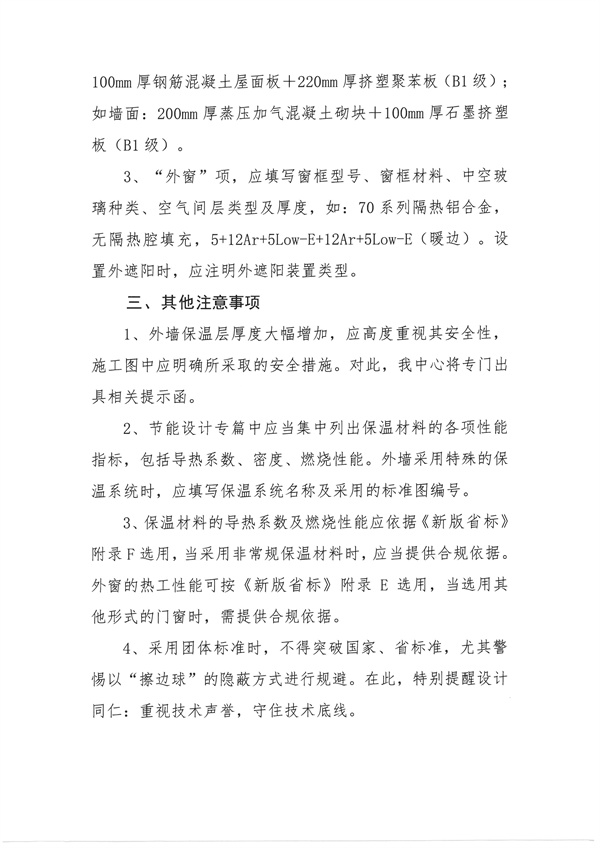 100mm 厚钢筋混凝土屋面板＋220mm 厚挤塑聚苯板（B1 级）；如墙面：200mm 厚蒸压加气混凝土砌块＋100mm 厚石墨挤塑板（B1 级）。

3、“外窗”项，应填写窗框型号、窗框材料、中空玻璃种类、空气间层类型及厚度，如：70 系列隔热铝合金，无隔热腔填充，5+12Ar+5Low-E+12Ar+5Low-E（暖边）。设置外遮阳时，应注明外遮阳装置类型。

三、其他注意事项

1、外墙保温层厚度大幅增加，应高度重视其安全性，施工图中应明确所采取的安全措施。对此，我中心将专门出具相关提示函。

2、节能设计专篇中应当集中列出保温材料的各项性能指标，包括导热系数、密度、燃烧性能。外墙采用特殊的保温系统时，应填写保温系统名称及采用的标准图编号。

3、保温材料的导热系数及燃烧性能应依据《新版省标》附录 F 选用，当采用非常规保温材料时，应当提供合规依据。外窗的热工性能可按《新版省标》附录 E 选用，当选用其他形式的门窗时，需提供合规依据。

4、采用团体标准时，不得突破国家、省标准，尤其警惕以“擦边球”的隐蔽方式进行规避。在此，特别提醒设计同仁：重视技术声誉，守住技术底线。